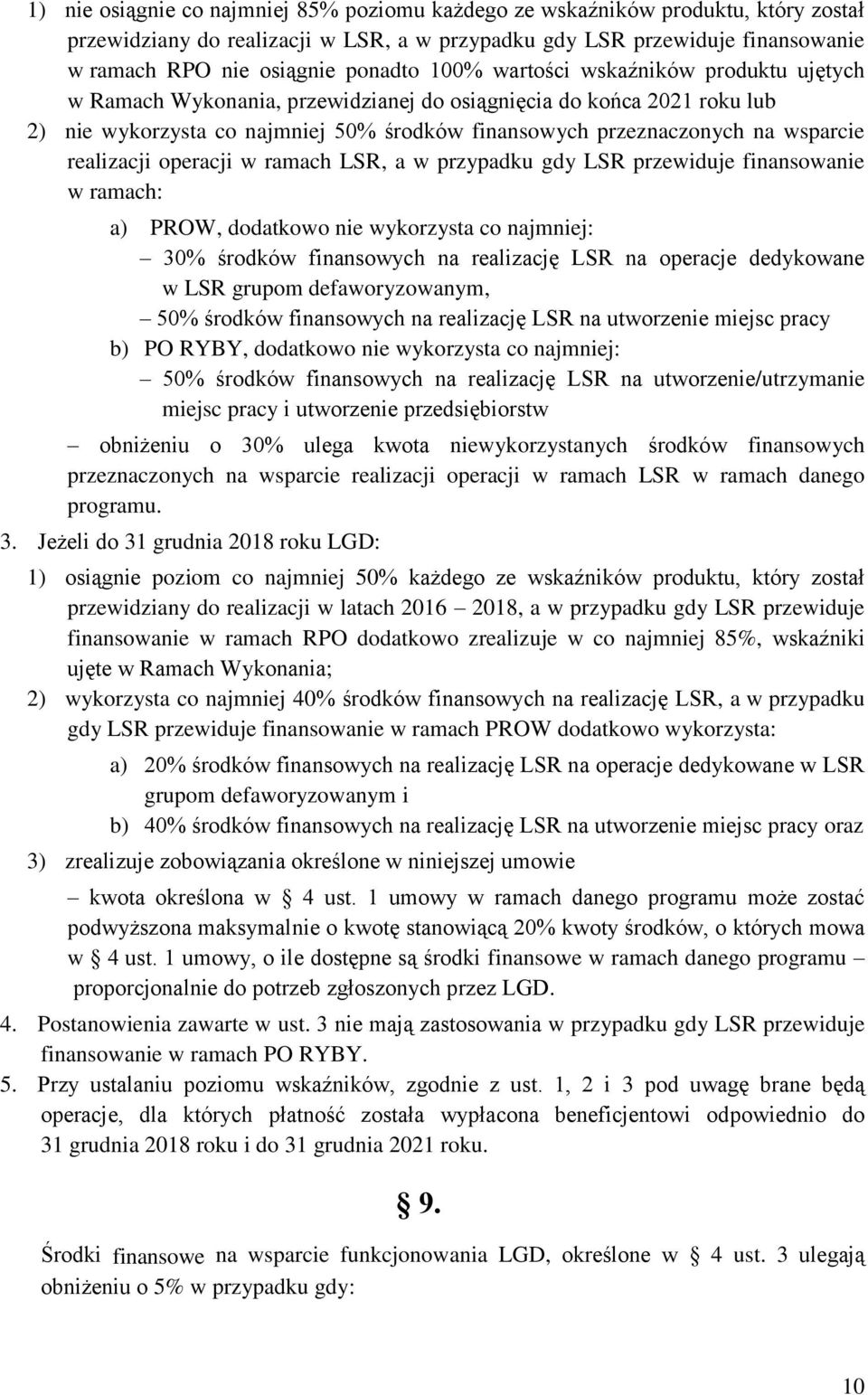 1) nie osiągnie co najmniej 85% poziomu każdego ze wskaźników produktu, który został przewidziany do realizacji w LSR, a w przypadku gdy LSR przewiduje finansowanie w ramach RPO nie osiągnie ponadto 100% wartości wskaźników produktu ujętych w Ramach Wykonania, przewidzianej do osiągnięcia do końca 2021 roku lub

2) nie wykorzysta co najmniej 50% środków finansowych przeznaczonych na wsparcie realizacji operacji w ramach LSR, a w przypadku gdy LSR przewiduje finansowanie w ramach:

a) PROW, dodatkowo nie wykorzysta co najmniej:

– 30% środków finansowych na realizację LSR na operacje dedykowane w LSR grupom defaworyzowanym,

– 50% środków finansowych na realizację LSR na utworzenie miejsc pracy

b) PO RYBY, dodatkowo nie wykorzysta co najmniej:

– 50% środków finansowych na realizację LSR na utworzenie/utrzymanie miejsc pracy i utworzenie przedsiębiorstw

– obniżeniu o 30% ulega kwota niewykorzystanych środków finansowych przeznaczonych na wsparcie realizacji operacji w ramach LSR w ramach danego programu.

3. Jeżeli do 31 grudnia 2018 roku LGD:

1) osiągnie poziom co najmniej 50% każdego ze wskaźników produktu, który został przewidziany do realizacji w latach 2016 – 2018, a w przypadku gdy LSR przewiduje finansowanie w ramach RPO dodatkowo zrealizuje w co najmniej 85%, wskaźniki ujęte w Ramach Wykonania;

2) wykorzysta co najmniej 40% środków finansowych na realizację LSR, a w przypadku gdy LSR przewiduje finansowanie w ramach PROW dodatkowo wykorzysta:

a) 20% środków finansowych na realizację LSR na operacje dedykowane w LSR grupom defaworyzowanym i

b) 40% środków finansowych na realizację LSR na utworzenie miejsc pracy oraz

3) zrealizuje zobowiązania określone w niniejszej umowie

– kwota określona w § 4 ust. 1 umowy w ramach danego programu może zostać podwyższona maksymalnie o kwotę stanowiącą 20% kwoty środków, o których mowa w § 4 ust. 1 umowy, o ile dostępne są środki finansowe w ramach danego programu – proporcjonalnie do potrzeb zgłoszonych przez LGD.

4. Postanowienia zawarte w ust. 3 nie mają zastosowania w przypadku gdy LSR przewiduje finansowanie w ramach PO RYBY.

5. Przy ustalaniu poziomu wskaźników, zgodnie z ust. 1, 2 i 3 pod uwagę brane będą operacje, dla których płatność została wypłacona beneficjentowi odpowiednio do 31 grudnia 2018 roku i do 31 grudnia 2021 roku.

§ 9.

Środki finansowe na wsparcie funkcjonowania LGD, określone w § 4 ust. 3 ulegają obniżeniu o 5% w przypadku gdy:

10